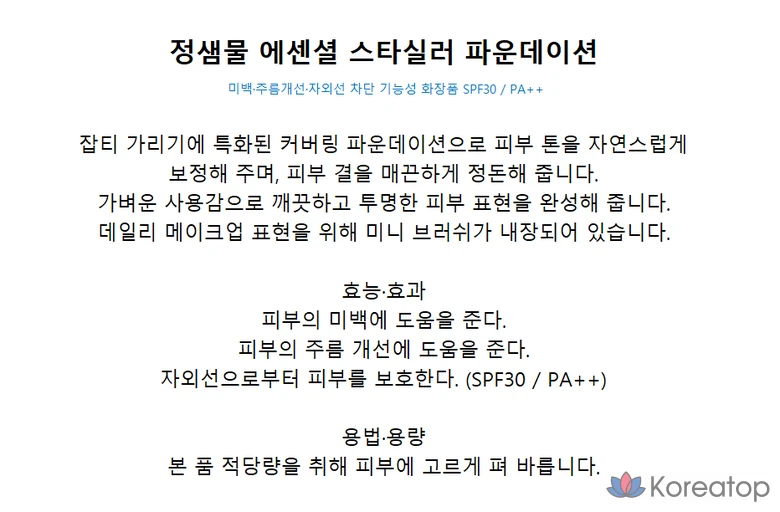 정샘물 에센셜 스타실러 파운데이션

미백·주름개선·자외선 차단 기능성 화장품 SPF30 / PA++

잡티 가리기에 특화된 커버링 파운데이션으로 피부 톤을 자연스럽게 보정해 주며, 피부 결을 매끈하게 정돈해 줍니다.
가벼운 사용감으로 깨끗하고 투명한 피부 표현을 완성해 줍니다.
데일리 메이크업 표현을 위해 미니 브러쉬가 내장되어 있습니다.

효능·효과
피부의 미백에 도움을 준다.
피부의 주름 개선에 도움을 준다.
자외선으로부터 피부를 보호한다. (SPF30 / PA++)

용법·용량
본 품 적당량을 취해 피부에 고르게 펴 바릅니다.

Koreatop